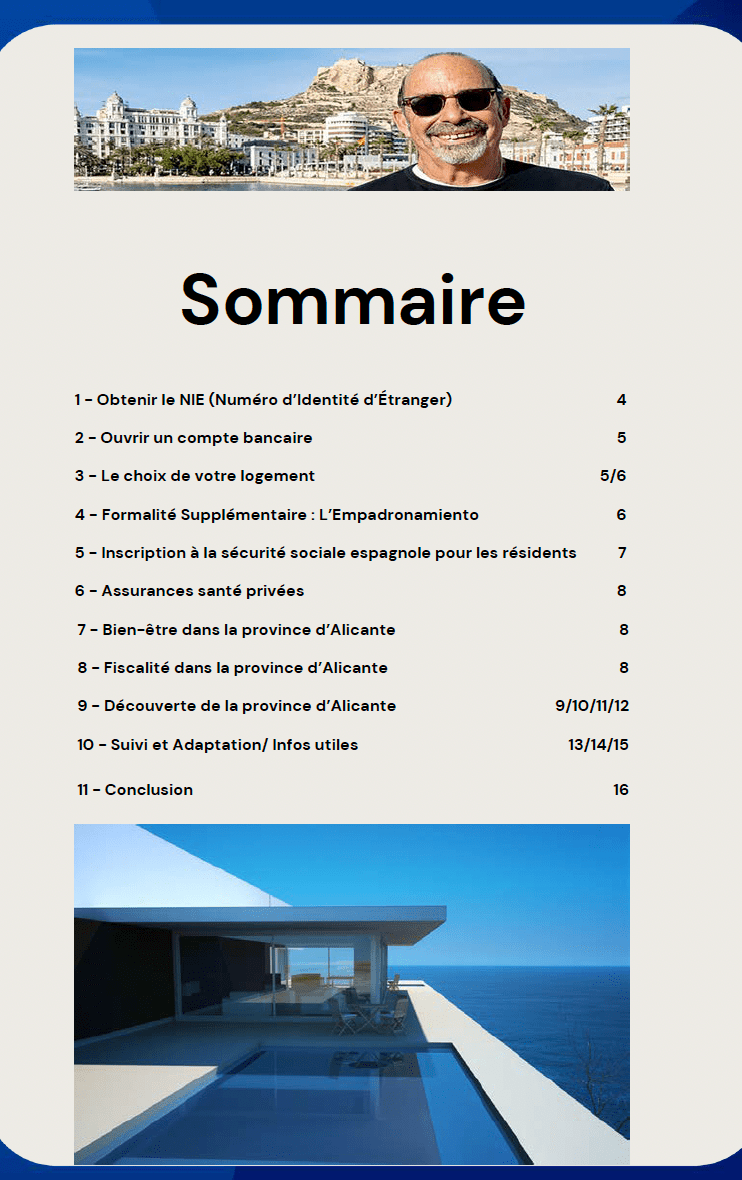 Sommaire

1 - Obtenir le NIE (Numéro d'Identité d'Étranger) 4

2 - Ouvrir un compte bancaire 5

3 - Le choix de votre logement 5/6

4 - Formalité Supplémentaire : L'Empadronamiento 6

5 - Inscription à la sécurité sociale espagnole pour les résidents 7

6 - Assurances santé privées 8

7 - Bien-être dans la province d'Alicante 8

8 - Fiscalité dans la province d'Alicante 8

9 - Découverte de la province d'Alicante 9/10/11/12

10 - Suivi et Adaptation/ Infos utiles 13/14/15

11 - Conclusion 16